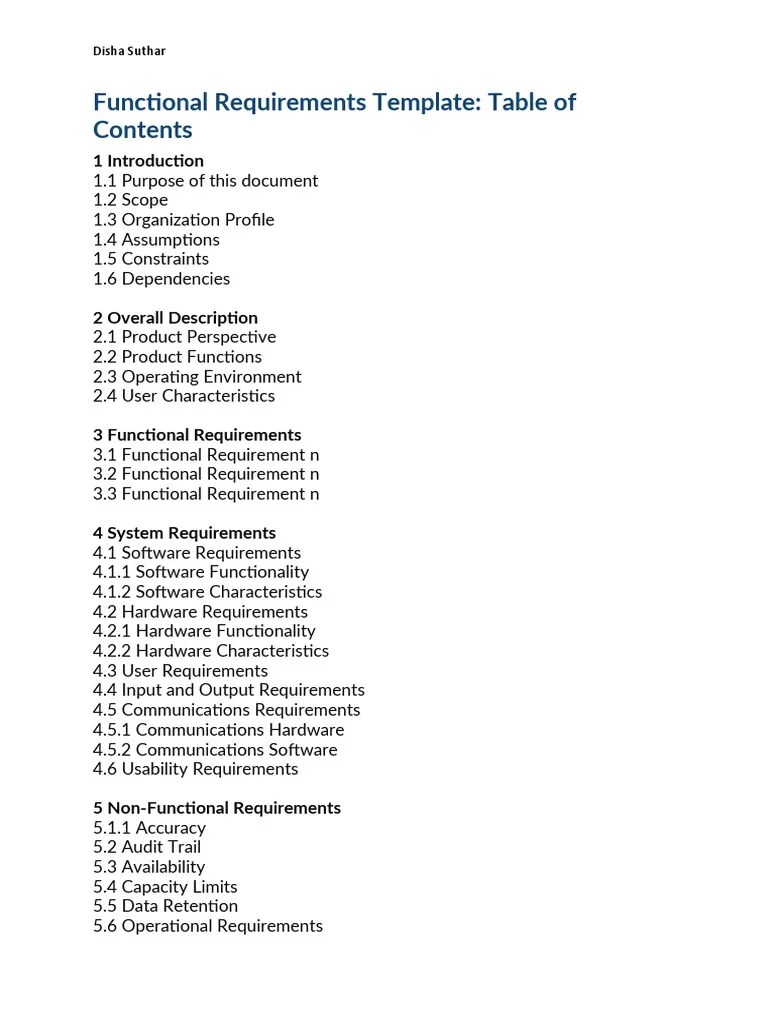 Disha Suthar

Functional Requirements Template: Table of Contents

1 Introduction
1.1 Purpose of this document
1.2 Scope
1.3 Organization Profile
1.4 Assumptions
1.5 Constraints
1.6 Dependencies

2 Overall Description
2.1 Product Perspective
2.2 Product Functions
2.3 Operating Environment
2.4 User Characteristics

3 Functional Requirements
3.1 Functional Requirement n
3.2 Functional Requirement n
3.3 Functional Requirement n

4 System Requirements
4.1 Software Requirements
4.1.1 Software Functionality
4.1.2 Software Characteristics
4.2 Hardware Requirements
4.2.1 Hardware Functionality
4.2.2 Hardware Characteristics
4.3 User Requirements
4.4 Input and Output Requirements
4.5 Communications Requirements
4.5.1 Communications Hardware
4.5.2 Communications Software
4.6 Usability Requirements

5 Non-Functional Requirements
5.1.1 Accuracy
5.2 Audit Trail
5.3 Availability
5.4 Capacity Limits
5.5 Data Retention
5.6 Operational Requirements